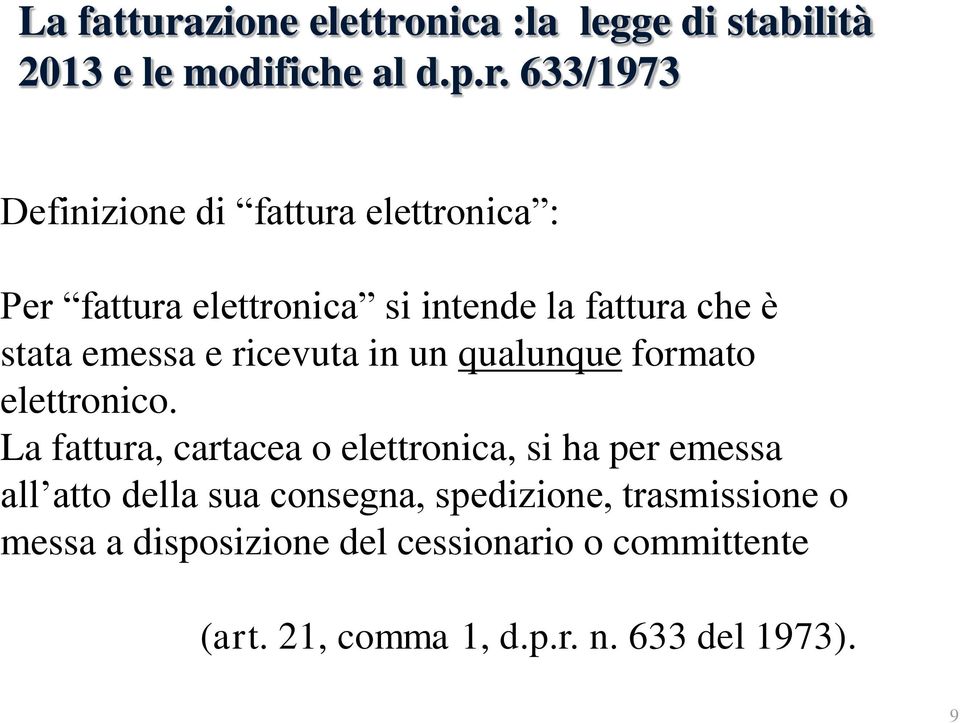 La fatturazione elettronica :la legge di stabilità 2013 e le modifiche al d.p.r. 633/1973

Definizione di “fattura elettronica”:

Per “fattura elettronica” si intende la fattura che è stata emessa e ricevuta in un qualunque formato elettronico.
La fattura, cartacea o elettronica, si ha per emessa all’atto della sua consegna, spedizione, trasmissione o messa a disposizione del cessionario o committente

(art. 21, comma 1, d.p.r. n. 633 del 1973).

9